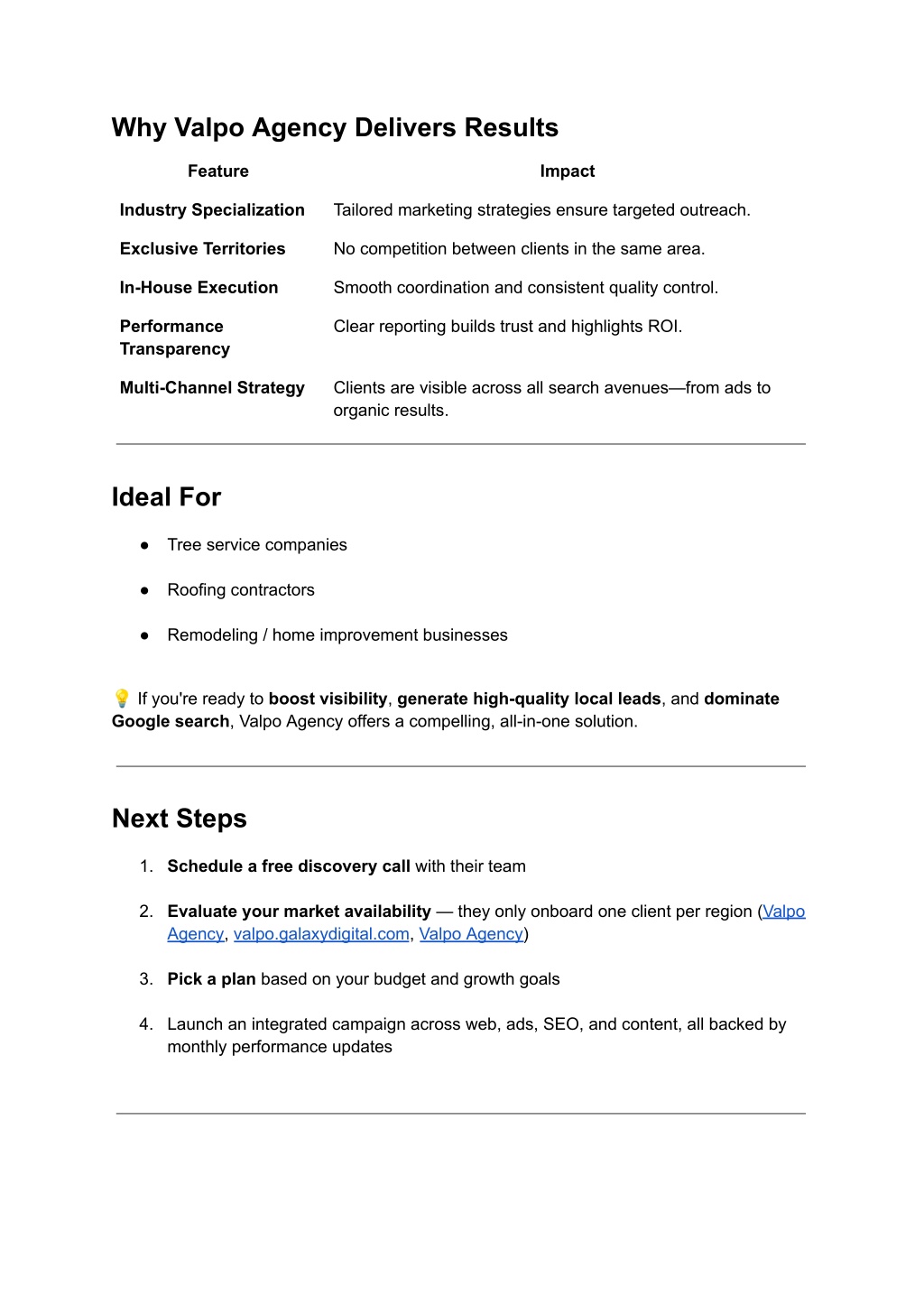 Why Valpo Agency Delivers Results

| Feature | Impact |
|---|---|
| Industry Specialization | Tailored marketing strategies ensure targeted outreach. |
| Exclusive Territories | No competition between clients in the same area. |
| In-House Execution | Smooth coordination and consistent quality control. |
| Performance Transparency | Clear reporting builds trust and highlights ROI. |
| Multi-Channel Strategy | Clients are visible across all search avenues—from ads to organic results. |

Ideal For

● Tree service companies

● Roofing contractors

● Remodeling / home improvement businesses

💡 If you're ready to boost visibility, generate high-quality local leads, and dominate Google search, Valpo Agency offers a compelling, all-in-one solution.

Next Steps

1. Schedule a free discovery call with their team

2. Evaluate your market availability — they only onboard one client per region (Valpo Agency, valpo.galaxydigital.com, Valpo Agency)

3. Pick a plan based on your budget and growth goals

4. Launch an integrated campaign across web, ads, SEO, and content, all backed by monthly performance updates